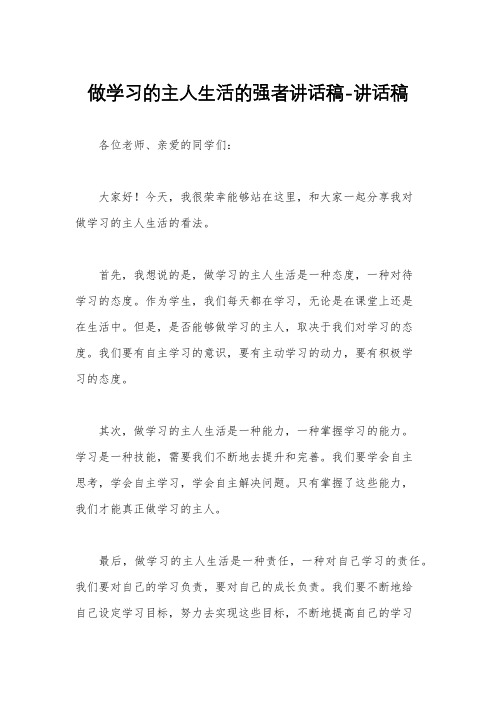 做学习的主人生活的强者讲话稿-讲话稿

各位老师、亲爱的同学们：

大家好！今天，我很荣幸能够站在这里，和大家一起分享我对做学习的主人生活的看法。

首先，我想说的是，做学习的主人生活是一种态度，一种对待学习的态度。作为学生，我们每天都在学习，无论是在课堂上还是在生活中。但是，是否能够做学习的主人，取决于我们对学习的态度。我们要有自主学习的意识，要有主动学习的动力，要有积极学习的态度。

其次，做学习的主人生活是一种能力，一种掌握学习的能力。学习是一种技能，需要我们不断地去提升和完善。我们要学会自主思考，学会自主学习，学会自主解决问题。只有掌握了这些能力，我们才能真正做学习的主人。

最后，做学习的主人生活是一种责任，一种对自己学习的责任。我们要对自己的学习负责，要对自己的成长负责。我们要不断地给自己设定学习目标，努力去实现这些目标，不断地提高自己的学习